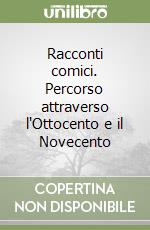 unilibro

Racconti comici. Percorso attraverso l'Ottocento e il Novecento

COPERTINA
NON DISPONIBILE